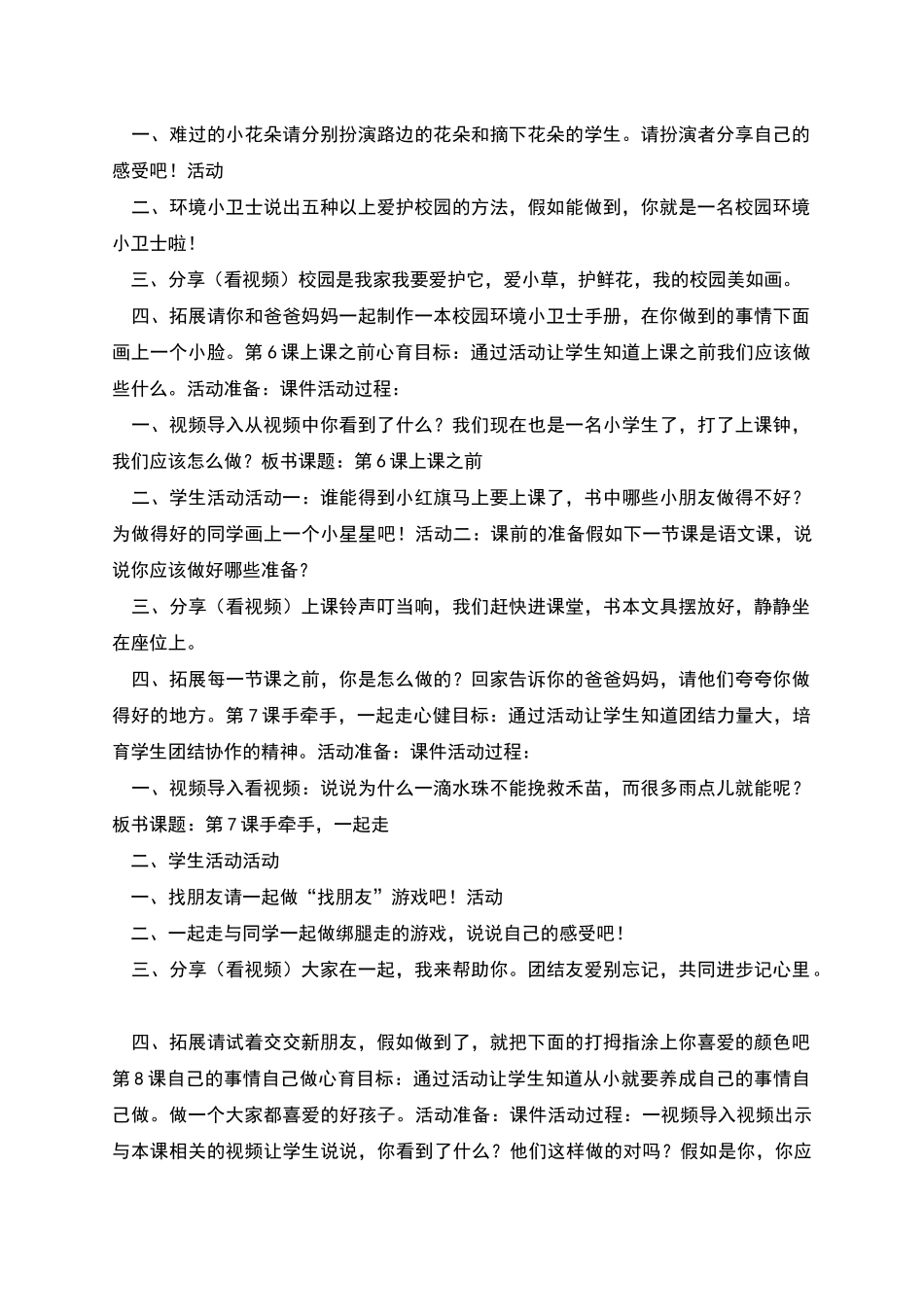 一、难过的小花朵请分别扮演路边的花朵和摘下花朵的学生。请扮演者分享自己的感受吧！活动

二、环境小卫士说出五种以上爱护校园的方法，假如能做到，你就是一名校园环境小卫士啦！

三、分享（看视频）校园是我家我要爱护它，爱小草，护鲜花，我的校园美如画。

四、拓展请你和爸爸妈妈一起制作一本校园环境小卫士手册，在你做到的事情下面画上一个小脸。第6课上课之前心育目标：通过活动让学生知道上课之前我们应该做些什么。活动准备：课件活动过程：

一、视频导入从视频中你看到了什么？我们现在也是一名小学生了，打了上课钟，我们应该怎么做？板书课题：第6课上课之前

二、学生活动活动一：谁能得到小红旗马上要上课了，书中哪些小朋友做得不好？为做得好的同学画上一个小星星吧！活动二：课前的准备假如下一节课是语文课，说说你应该做好哪些准备？

三、分享（看视频）上课铃声叮当响，我们赶快进课堂，书本文具摆放好，静静坐在座位上。

四、拓展每一节课之前，你是怎么做的？回家告诉你的爸爸妈妈，请他们夸夸你做得好的地方。第7课手牵手，一起走心健目标：通过活动让学生知道团结力量大，培育学生团结协作的精神。活动准备：课件活动过程：

一、视频导入看视频：说说为什么一滴水珠不能挽救禾苗，而很多雨点儿就能呢？板书课题：第7课手牵手，一起走

二、学生活动活动

一、找朋友请一起做“找朋友”游戏吧！活动

二、一起走与同学一起做绑腿走的游戏，说说自己的感受吧！

三、分享（看视频）大家在一起，我来帮助你。团结友爱别忘记，共同进步记心里。

四、拓展请试着交交新朋友，假如做到了，就把下面的打拇指涂上你喜爱的颜色吧第8课自己的事情自己做心育目标：通过活动让学生知道从小就要养成自己的事情自己做。做一个大家都喜爱的好孩子。活动准备：课件活动过程：一视频导入视频出示与本课相关的视频让学生说说，你看到了什么？他们这样做的对吗？假如是你，你应